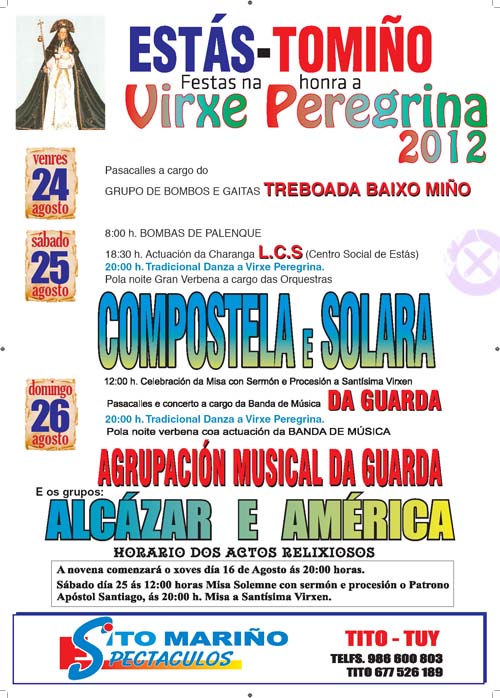 ESTÁS-TOMIÑO
Festas na honra a
Virxe Peregrina
2012

venres
24
agosto

Pasacalles a cargo do
GRUPO DE BOMBOS E GAITAS TREBOADA BAIXO MIÑO

sábado
25
agosto

8:00 h. BOMBAS DE PALENQUE
18:30 h. Actuación da Charanga L.C.S (Centro Social de Estás)
20:00 h. Tradicional Danza a Virxe Peregrina.
Pola noite Gran Verbena a cargo das Orquestras

COMPOSTELA E SOLARA

domingo
26
agosto

12:00 h. Celebración da Misa con Sermón e Procesión a Santísima Virxen
Pasacalles e concerto a cargo da Banda de Música DA GUARDA
20:00 h. Tradicional Danza a Virxe Peregrina.
Pola noite verbena coa actuación da BANDA DE MÚSICA

AGRUPACIÓN MUSICAL DA GUARDA
E os grupos:
ALCÁZAR E AMÉRICA

HORARIO DOS ACTOS RELIXIOSOS
A novena comenzará o xoves día 16 de Agosto ás 20:00 horas.
Sábado día 25 ás 12:00 horas Misa Solemne con sermón e procesión o Patrono Apóstol Santiago, ás 20:00 h. Misa a Santísima Virxen.

SITO MARIÑO
SPECTACULOS

TITO - TUY
TELFS. 986 600 803
TITO 677 526 189